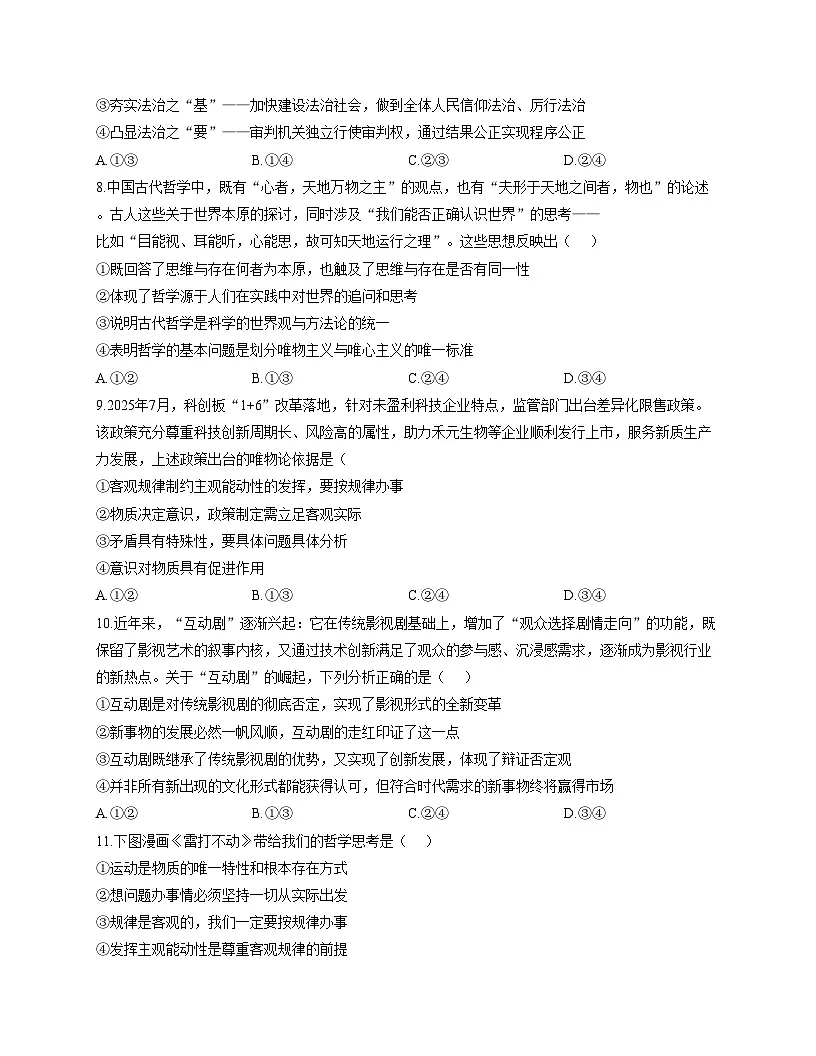 ③夯实法治之“基”——加快建设法治社会，做到全体人民信仰法治、厉行法治
④凸显法治之“要”——审判机关独立行使审判权，通过结果公正实现程序公正
A.①③　　B.①④　　C.②③　　D.②④
8.中国古代哲学中，既有“心者，天地万物之主”的观点，也有“夫形于天地之间者，物也”的论述。古人这些关于世界本原的探讨，同时涉及“我们能否正确认识世界”的思考——比如“目能视、耳能听，心能思，故可知天地运行之理”。这些思想反映出（　）
①既回答了思维与存在何者为本原，也触及了思维与存在是否有同一性
②体现了哲学源于人们在实践中对世界的追问和思考
③说明古代哲学是科学的世界观与方法论的统一
④表明哲学的基本问题是划分唯物主义与唯心主义的唯一标准
A.①②　　B.①③　　C.②④　　D.③④
9.2025年7月，科创板“1+6”改革落地，针对未盈利科技企业特点，监管部门出台差异化限售政策。该政策充分尊重科技创新周期长、风险高的属性，助力禾元生物等企业顺利发行上市，服务新质生产力发展，上述政策出台的唯物论依据是（
①客观规律制约主观能动性的发挥，要按规律办事
②物质决定意识，政策制定需立足客观实际
③矛盾具有特殊性，要具体问题具体分析
④意识对物质具有促进作用
A.①②　　B.①③　　C.②④　　D.③④
10.近年来，“互动剧”逐渐兴起：它在传统影视剧基础上，增加了“观众选择剧情走向”的功能，既保留了影视艺术的叙事内核，又通过技术创新满足了观众的参与感、沉浸感需求，逐渐成为影视行业的新热点。关于“互动剧”的崛起，下列分析正确的是（　）
①互动剧是对传统影视剧的彻底否定，实现了影视形式的全新变革
②新事物的发展必然一帆风顺，互动剧的走红印证了这一点
③互动剧既继承了传统影视剧的优势，又实现了创新发展，体现了辩证否定观
④并非所有新出现的文化形式都能获得认可，但符合时代需求的新事物终将赢得市场
A.①②　　B.①③　　C.②④　　D.③④
11.下图漫画《雷打不动》带给我们的哲学思考是（　）
①运动是物质的唯一特性和根本存在方式
②想问题办事情必须坚持一切从实际出发
③规律是客观的，我们一定要按规律办事
④发挥主观能动性是尊重客观规律的前提